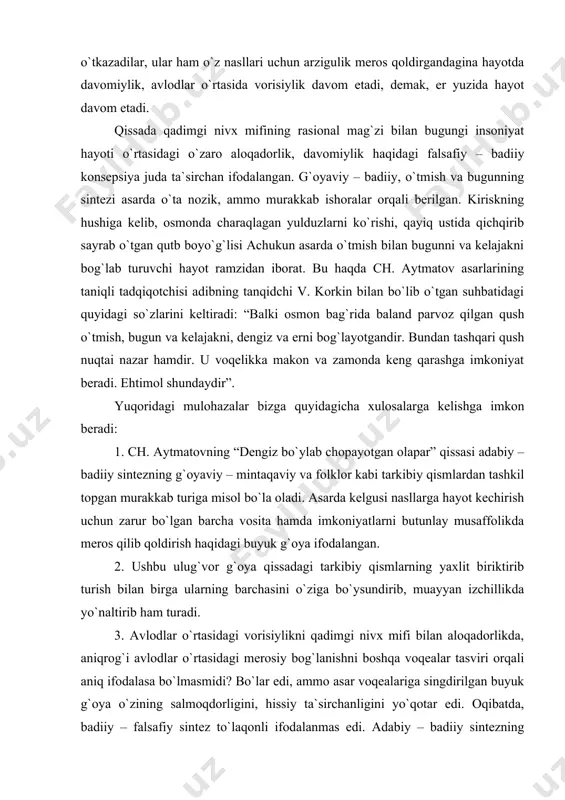 o`tkazadilar, ular ham o`z nasllari uchun arzigulik meros qoldirgandagina hayotda davomiylik, avlodlar o`rtasida vorisiylik davom etadi, demak, er yuzida hayot davom etadi.

Qissada qadimgi nivx mifining rasional mag`zi bilan bugungi insoniyat hayoti o`rtasidagi o`zaro aloqadorlik, davomiylik haqidagi falsafiy – badiiy konsepsiya juda ta`sirchan ifodalangan. G`oyaviy – badiiy, o`tmish va bugunning sintezi asarda o`ta nozik, ammo murakkab ishoralar orqali berilgan. Kiriskning hushiga kelib, osmonda charaqlagan yulduzlarni ko`rishi, qayiq ustida qichqirib sayrab o`tgan qutb boyo`g`lisi Achukun asarda o`tmish bilan bugunni va kelajakni bog`lab turuvchi hayot ramzidan iborat. Bu haqda CH. Aytmatov asarlarining taniqli tadqiqotchisi adibning tanqidchi V. Korkin bilan bo`lib o`tgan suhbatidagi quyidagi so`zlarini keltiradi: “Balki osmon bag`rida baland parvoz qilgan qush o`tmish, bugun va kelajakni, dengiz va erni bog`layotgandir. Bundan tashqari qush nuqtai nazar hamdir. U voqelikka makon va zamonda keng qarashga imkoniyat beradi. Ehtimol shundaydir”.

Yuqoridagi mulohazalar bizga quyidagicha xulosalarga kelishga imkon beradi:

1. CH. Aytmatovning “Dengiz bo`ylab chopayotgan olapar” qissasi adabiy – badiiy sintezning g`oyaviy – mintaqaviy va folklor kabi tarkibiy qismlardan tashkil topgan murakkab turiga misol bo`la oladi. Asarda kelgusi nasllarga hayot kechirish uchun zarur bo`lgan barcha vosita hamda imkoniyatlarni butunlay musaffolikda meros qilib qoldirish haqidagi buyuk g`oya ifodalangan.

2. Ushbu ulug`vor g`oya qissadagi tarkibiy qismlarning yaxlit biriktirib turish bilan birga ularning barchasini o`ziga bo`ysundirib, muayyan izchillikda yo`naltirib ham turadi.

3. Avlodlar o`rtasidagi vorisiylikni qadimgi nivx mifi bilan aloqadorlikda, aniqrog`i avlodlar o`rtasidagi merosiy bog`lanishni boshqa voqealar tasviri orqali aniq ifodalasa bo`lmasmidi? Bo`lar edi, ammo asar voqealariga singdirilgan buyuk g`oya o`zining salmoqdorligini, hissiy ta`sirchanligini yo`qotar edi. Oqibatda, badiiy – falsafiy sintez to`laqonli ifodalanmas edi. Adabiy – badiiy sintezning